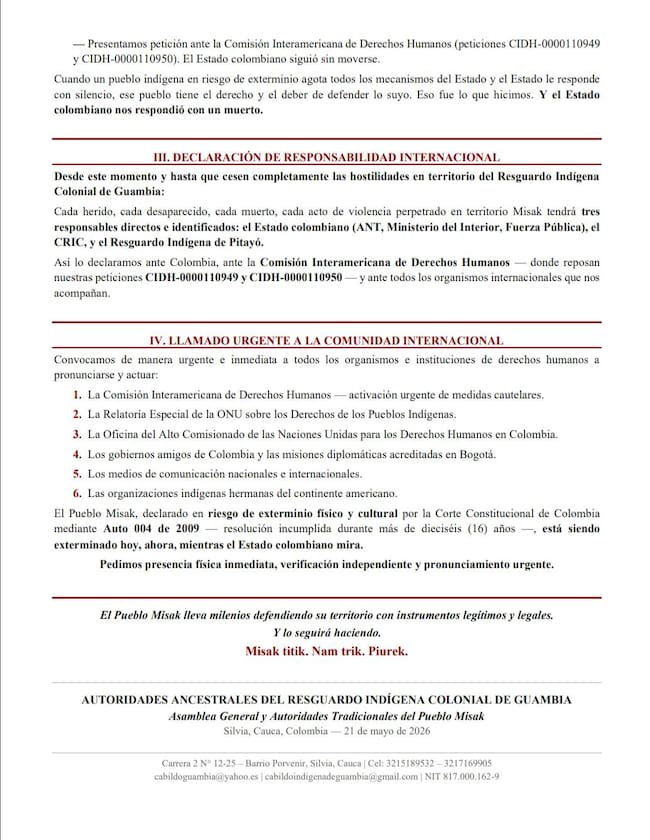 — Presentamos petición ante la Comisión Interamericana de Derechos Humanos (peticiones CIDH-0000110949 y CIDH-0000110950). El Estado colombiano siguió sin moverse.

Cuando un pueblo indígena en riesgo de exterminio agota todos los mecanismos del Estado y el Estado le responde con silencio, ese pueblo tiene el derecho y el deber de defender lo suyo. Eso fue lo que hicimos. Y el Estado colombiano nos respondió con un muerto.

III. DECLARACIÓN DE RESPONSABILIDAD INTERNACIONAL

Desde este momento y hasta que cesen completamente las hostilidades en territorio del Resguardo Indígena Colonial de Guambia:

Cada herido, cada desaparecido, cada muerto, cada acto de violencia perpetrado en territorio Misak tendrá tres responsables directos e identificados: el Estado colombiano (ANT, Ministerio del Interior, Fuerza Pública), el CRIC, y el Resguardo Indígena de Pitayó.

Así lo declaramos ante Colombia, ante la Comisión Interamericana de Derechos Humanos — donde reposan nuestras peticiones CIDH-0000110949 y CIDH-0000110950 — y ante todos los organismos internacionales que nos acompañan.

IV. LLAMADO URGENTE A LA COMUNIDAD INTERNACIONAL

Convocamos de manera urgente e inmediata a todos los organismos e instituciones de derechos humanos a pronunciarse y actuar:

1. La Comisión Interamericana de Derechos Humanos — activación urgente de medidas cautelares.
2. La Relatoría Especial de la ONU sobre los Derechos de los Pueblos Indígenas.
3. La Oficina del Alto Comisionado de las Naciones Unidas para los Derechos Humanos en Colombia.
4. Los gobiernos amigos de Colombia y las misiones diplomáticas acreditadas en Bogotá.
5. Los medios de comunicación nacionales e internacionales.
6. Las organizaciones indígenas hermanas del continente americano.

El Pueblo Misak, declarado en riesgo de exterminio físico y cultural por la Corte Constitucional de Colombia mediante Auto 004 de 2009 — resolución incumplida durante más de dieciséis (16) años —, está siendo exterminado hoy, ahora, mientras el Estado colombiano mira.

Pedimos presencia física inmediata, verificación independiente y pronunciamiento urgente.

El Pueblo Misak lleva milenios defendiendo su territorio con instrumentos legítimos y legales.
Y lo seguirá haciendo.
Misak titik. Nam trik. Piurek.

AUTORIDADES ANCESTRALES DEL RESGUARDO INDÍGENA COLONIAL DE GUAMBIA
Asamblea General y Autoridades Tradicionales del Pueblo Misak
Silvia, Cauca, Colombia — 21 de mayo de 2026

Carrera 2 N° 12-25 – Barrio Porvenir, Silvia, Cauca | Cel: 3215189532 – 3217169905
cabildoguambia@yahoo.es | cabildoindigenadeguambia@gmail.com | NIT 817.000.162-9